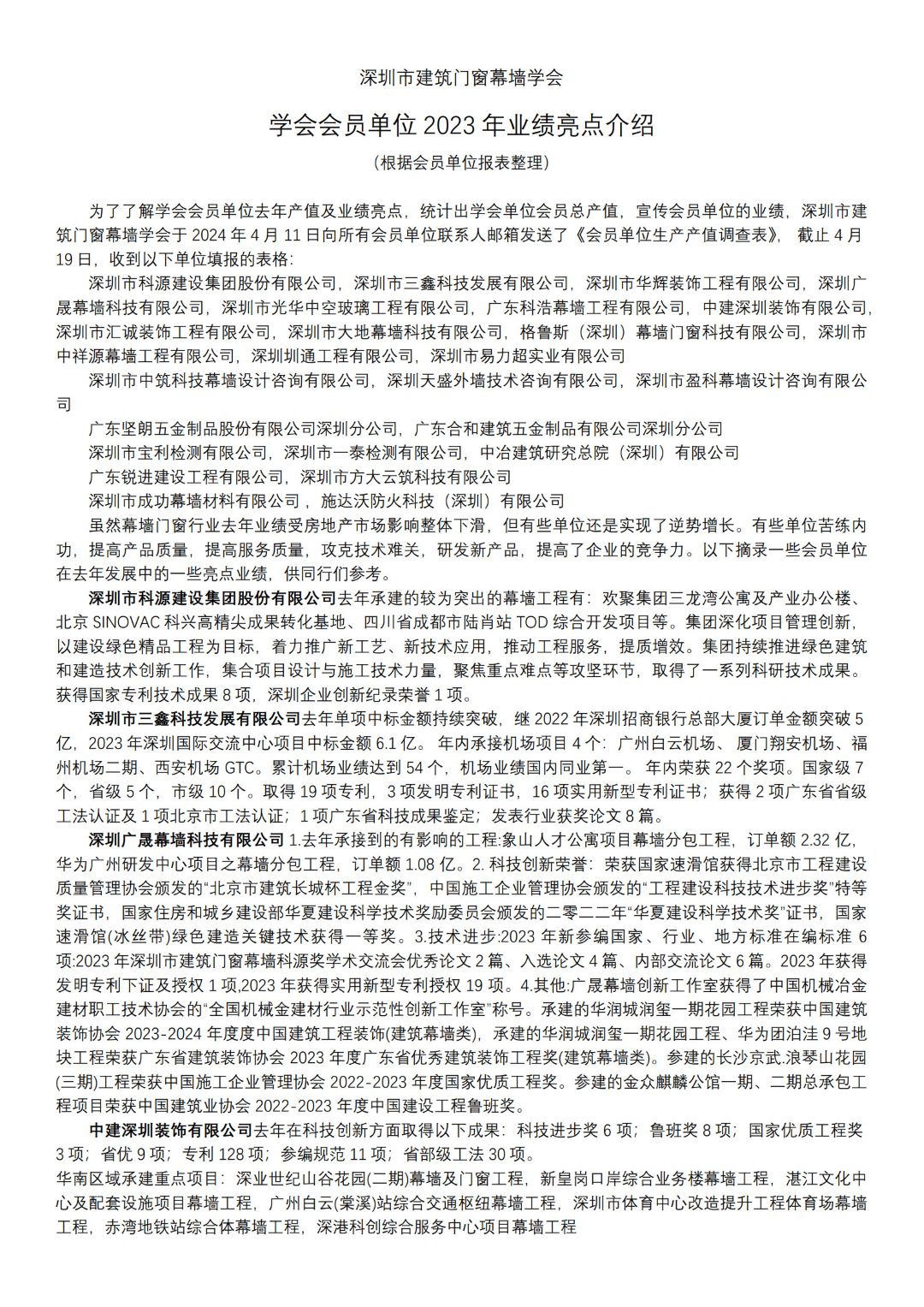 深圳市建筑门窗幕墙学会

学会会员单位 2023 年业绩亮点介绍

（根据会员单位报表整理）

为了了解学会会员单位去年产值及业绩亮点，统计出学会单位会员总产值，宣传会员单位的业绩，深圳市建筑门窗幕墙学会于 2024 年 4 月 11 日向所有会员单位联系人邮箱发送了《会员单位生产产值调查表》，截止 4 月 19 日，收到以下单位填报的表格：

深圳市科源建设集团股份有限公司，深圳市三鑫科技发展有限公司，深圳市华辉装饰工程有限公司，深圳广晟幕墙科技有限公司，深圳市光华中空玻璃工程有限公司，广东科浩幕墙工程有限公司，中建深圳装饰有限公司，深圳市汇诚装饰工程有限公司，深圳市大地幕墙科技有限公司，格鲁斯（深圳）幕墙门窗科技有限公司，深圳市中祥源幕墙工程有限公司，深圳圳通工程有限公司，深圳市易力超实业有限公司

深圳市中筑科技幕墙设计咨询有限公司，深圳天盛外墙技术咨询有限公司，深圳市盈科幕墙设计咨询有限公司

广东坚朗五金制品股份有限公司深圳分公司，广东合和建筑五金制品有限公司深圳分公司

深圳市宝利检测有限公司，深圳市一泰检测有限公司，中冶建筑研究总院（深圳）有限公司

广东锐进建设工程有限公司，深圳市方大云筑科技有限公司

深圳市成功幕墙材料有限公司，施达沃防火科技（深圳）有限公司

虽然幕墙门窗行业去年业绩受房地产市场影响整体下滑，但有些单位还是实现了逆势增长。有些单位苦练内功，提高产品质量，提高服务质量，攻克技术难关，研发新产品，提高了企业的竞争力。以下摘录一些会员单位在去年发展中的一些亮点业绩，供同行们参考。

深圳市科源建设集团股份有限公司去年承建的较为突出的幕墙工程有：欢聚集团三龙湾公寓及产业办公楼、北京 SINOVAC 科兴高精尖成果转化基地、四川省成都市陆肖站 TOD 综合开发项目等。集团深化项目管理创新，以建设绿色精品工程为目标，着力推广新工艺、新技术应用，推动工程服务，提质增效。集团持续推进绿色建筑和建造技术创新工作，集合项目设计与施工技术力量，聚焦重点难点等攻坚环节，取得了一系列科研技术成果。获得国家专利技术成果 8 项，深圳企业创新纪录荣誉 1 项。

深圳市三鑫科技发展有限公司去年单项中标金额持续突破，继 2022 年深圳招商银行总部大厦订单金额突破 5 亿，2023 年深圳国际交流中心项目中标金额 6.1 亿。年内承接机场项目 4 个：广州白云机场、厦门翔安机场、福州机场二期、西安机场 GTC。累计机场业绩达到 54 个，机场业绩国内同业第一。年内荣获 22 个奖项。国家级 7 个，省级 5 个，市级 10 个。取得 19 项专利，3 项发明专利证书，16 项实用新型专利证书；获得 2 项广东省省级工法认证及 1 项北京市工法认证；1 项广东省科技成果鉴定；发表行业获奖论文 8 篇。

深圳广晟幕墙科技有限公司 1.去年承接到的有影响的工程:象山人才公寓项目幕墙分包工程，订单额 2.32 亿，华为广州研发中心项目之幕墙分包工程，订单额 1.08 亿。2. 科技创新荣誉：荣获国家速滑馆获得北京市工程建设质量管理协会颁发的“北京市建筑长城杯工程金奖”，中国施工企业管理协会颁发的“工程建设科技技术进步奖”特等奖证书，国家住房和城乡建设部华夏建设科学技术奖励委员会颁发的二零二二年“华夏建设科学技术奖”证书，国家速滑馆(冰丝带)绿色建造关键技术获得一等奖。3.技术进步:2023 年新参编国家、行业、地方标准在编标准 6 项:2023 年深圳市建筑门窗幕墙科源奖学术交流会优秀论文 2 篇、入选论文 4 篇、内部交流论文 6 篇。2023 年获得发明专利下证及授权 1 项,2023 年获得实用新型专利授权 19 项。4.其他:广晟幕墙创新工作室获得了中国机械冶金建材职工技术协会的“全国机械金建材行业示范性创新工作室”称号。承建的华润城润玺一期花园工程荣获中国建筑装饰协会 2023-2024 年度度中国建筑工程装饰(建筑幕墙类)，承建的华润城润玺一期花园工程、华为团泊洼 9 号地块工程荣获广东省建筑装饰协会 2023 年度广东省优秀建筑装饰工程奖(建筑幕墙类)。参建的长沙京武.浪琴山花园(三期)工程荣获中国施工企业管理协会 2022-2023 年度国家优质工程奖。参建的金众麒麟公馆一期、二期总承包工程项目荣获中国建筑业协会 2022-2023 年度中国建设工程鲁班奖。

中建深圳装饰有限公司去年在科技创新方面取得以下成果：科技进步奖 6 项；鲁班奖 8 项；国家优质工程奖 3 项；省优 9 项；专利 128 项；参编规范 11 项；省部级工法 30 项。

华南区域承建重点项目：深业世纪山谷花园(二期)幕墙及门窗工程，新皇岗口岸综合业务楼幕墙工程，湛江文化中心及配套设施项目幕墙工程，广州白云(棠溪)站综合交通枢纽幕墙工程，深圳市体育中心改造提升工程体育场幕墙工程，赤湾地铁站综合体幕墙工程，深港科创综合服务中心项目幕墙工程